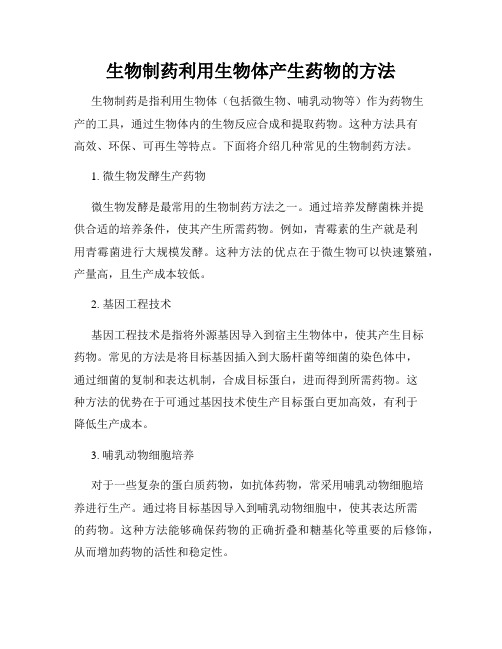 生物制药利用生物体产生药物的方法

生物制药是指利用生物体（包括微生物、哺乳动物等）作为药物生产的工具，通过生物体内的生物反应合成和提取药物。这种方法具有高效、环保、可再生等特点。下面将介绍几种常见的生物制药方法。

1. 微生物发酵生产药物

微生物发酵是最常用的生物制药方法之一。通过培养发酵菌株并提供合适的培养条件，使其产生所需药物。例如，青霉素的生产就是利用青霉菌进行大规模发酵。这种方法的优点在于微生物可以快速繁殖，产量高，且生产成本较低。

2. 基因工程技术

基因工程技术是指将外源基因导入到宿主生物体中，使其产生目标药物。常见的方法是将目标基因插入到大肠杆菌等细菌的染色体中，通过细菌的复制和表达机制，合成目标蛋白，进而得到所需药物。这种方法的优势在于可通过基因技术使生产目标蛋白更加高效，有利于降低生产成本。

3. 哺乳动物细胞培养

对于一些复杂的蛋白质药物，如抗体药物，常采用哺乳动物细胞培养进行生产。通过将目标基因导入到哺乳动物细胞中，使其表达所需的药物。这种方法能够确保药物的正确折叠和糖基化等重要的后修饰，从而增加药物的活性和稳定性。